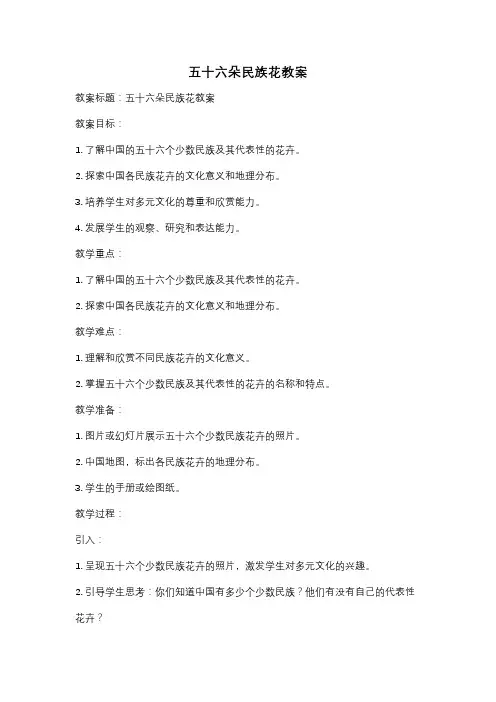 五十六朵民族花教案

教案标题：五十六朵民族花教案

教案目标：

1. 了解中国的五十六个少数民族及其代表性的花卉。

2. 探索中国各民族花卉的文化意义和地理分布。

3. 培养学生对多元文化的尊重和欣赏能力。

4. 发展学生的观察、研究和表达能力。

教学重点：

1. 了解中国的五十六个少数民族及其代表性的花卉。

2. 探索中国各民族花卉的文化意义和地理分布。

教学难点：

1. 理解和欣赏不同民族花卉的文化意义。

2. 掌握五十六个少数民族及其代表性的花卉的名称和特点。

教学准备：

1. 图片或幻灯片展示五十六个少数民族花卉的照片。

2. 中国地图，标出各民族花卉的地理分布。

3. 学生的手册或绘图纸。

教学过程：

引入：

1. 呈现五十六个少数民族花卉的照片，激发学生对多元文化的兴趣。

2. 引导学生思考：你们知道中国有多少个少数民族？他们有没有自己的代表性花卉？